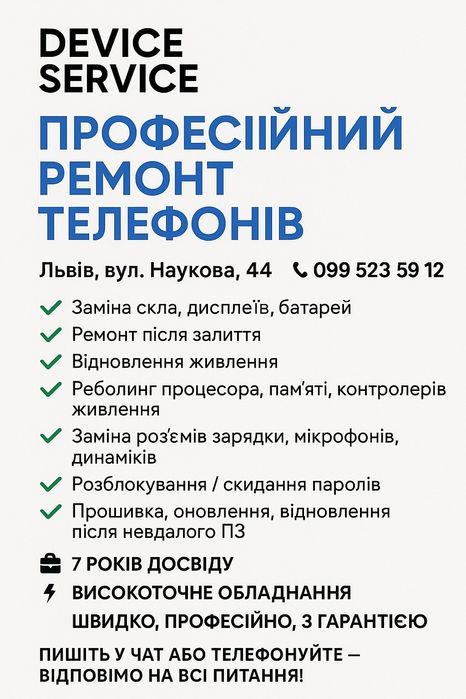 DEVICE SERVICE

ПРОФЕСІІЙНИЙ РЕМОНТ ТЕЛЕФОНІВ

Львів, вул. Наукова, 44 099 523 59 12

Заміна скла, дисплеїв, батарей
Ремонт після залиття
Відновлення живлення
Реболинг процесора, пам'яті, контролерів живлення
Заміна роз'ємів зарядки, мікрофонів, динаміків
Розблокування / скидання паролів
Прошивка, оновлення, відновлення після невдалого ПЗ

7 РОКІВ ДОСВІДУ
ВИСОКОТОЧНЕ ОБЛАДНАННЯ
ШВИДКО, ПРОФЕСІЙНО, З ГАРАНТІЄЮ

ПИШІТЬ У ЧАТ АБО ТЕЛЕФОНУЙТЕ — ВІДПОВІМО НА ВСІ ПИТАННЯ!